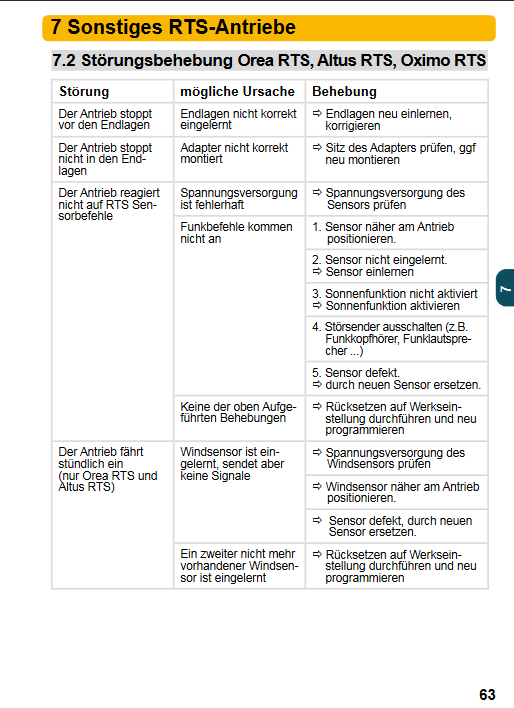 7 Sonstiges RTS-Antriebe

7.2 Störungsbehebung Orea RTS, Altus RTS, Oximo RTS

| Störung | mögliche Ursache | Behebung |
|---|---|---|
| Der Antrieb stoppt vor den Endlagen | Endlagen nicht korrekt eingelernt | ⇨ Endlagen neu einlernen, korrigieren |
| Der Antrieb stoppt nicht in den Endlagen | Adapter nicht korrekt montiert | ⇨ Sitz des Adapters prüfen, ggf neu montieren |
| Der Antrieb reagiert nicht auf RTS Sensorbefehle | Spannungsversorgung ist fehlerhaft | ⇨ Spannungsversorgung des Sensors prüfen |
| | Funkbefehle kommen nicht an | 1. Sensor näher am Antrieb positionieren. |
| | | 2. Sensor nicht eingelernt. ⇨ Sensor einlernen |
| | | 3. Sonnenfunktion nicht aktiviert ⇨ Sonnenfunktion aktivieren |
| | | 4. Störsender ausschalten (z.B. Funkkopfhörer, Funklautsprecher ...) |
| | | 5. Sensor defekt. ⇨ durch neuen Sensor ersetzen. |
| | Keine der oben Aufgeführten Behebungen | ⇨ Rücksetzen auf Werkseinstellung durchführen und neu programmieren |
| Der Antrieb fährt stündlich ein (nur Orea RTS und Altus RTS) | Windsensor ist eingelernt, sendet aber keine Signale | ⇨ Spannungsversorgung des Windsensors prüfen |
| | | ⇨ Windsensor näher am Antrieb positionieren. |
| | | ⇨ Sensor defekt, durch neuen Sensor ersetzen. |
| | Ein zweiter nicht mehr vorhandener Windsensor ist eingelernt | ⇨ Rücksetzen auf Werkseinstellung durchführen und neu programmieren |

7

63